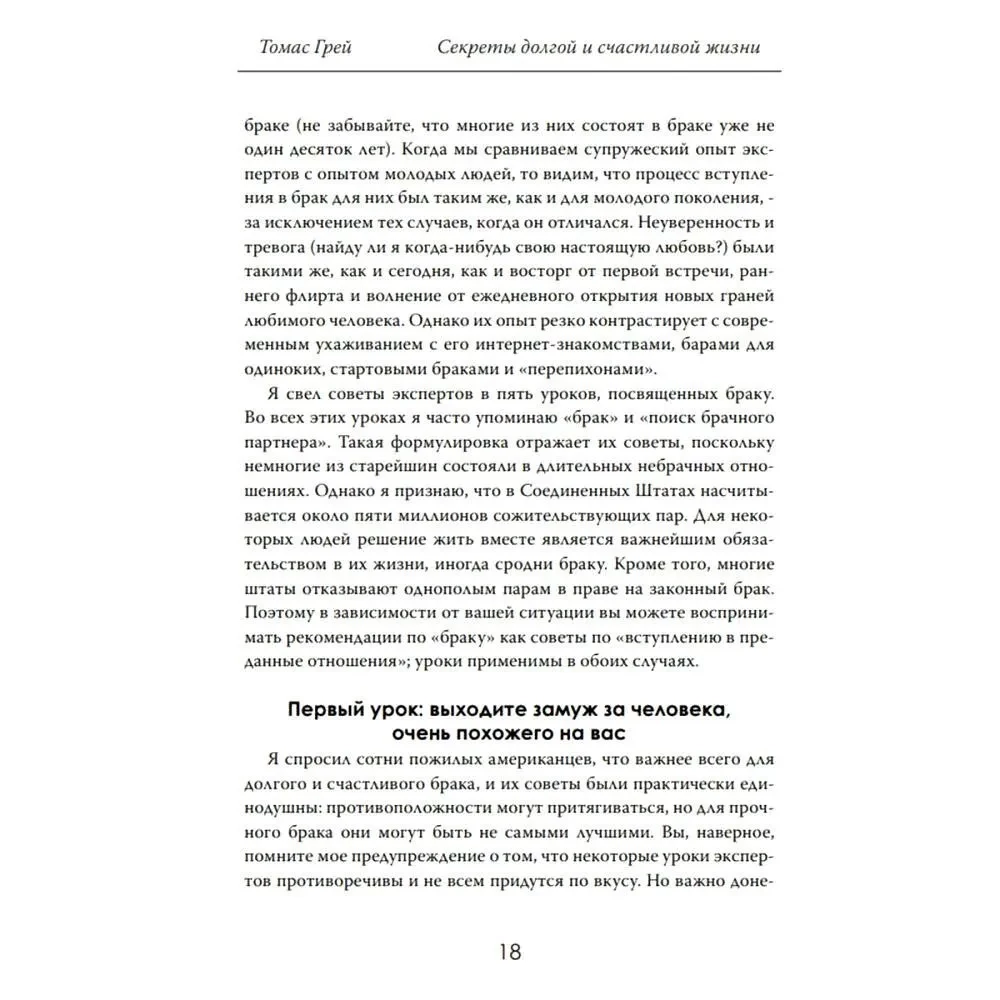 Томас Грей Секреты долгой и счастливой жизни

браке (не забывайте, что многие из них состоят в браке уже не один десяток лет). Когда мы сравниваем супружеский опыт экспертов с опытом молодых людей, то видим, что процесс вступления в брак для них был таким же, как и для молодого поколения, - за исключением тех случаев, когда он отличался. Неуверенность и тревога (найду ли я когда-нибудь свою настоящую любовь?) были такими же, как и сегодня, как и восторг от первой встречи, раннего флирта и волнение от ежедневного открытия новых граней любимого человека. Однако их опыт резко контрастирует с современным ухаживанием с его интернет-знакомствами, барами для одиноких, стартовыми браками и «перепихонами».

Я свел советы экспертов в пять уроков, посвященных браку. Во всех этих уроках я часто упоминаю «брак» и «поиск брачного партнера». Такая формулировка отражает их советы, поскольку немногие из старейшин состояли в длительных небрачных отношениях. Однако я признаю, что в Соединенных Штатах насчитывается около пяти миллионов сожительствующих пар. Для некоторых людей решение жить вместе является важнейшим обязательством в их жизни, иногда сродни браку. Кроме того, многие штаты отказывают однополым парам в праве на законный брак. Поэтому в зависимости от вашей ситуации вы можете воспринимать рекомендации по «браку» как советы по «вступлению в преданные отношения»; уроки применимы в обоих случаях.

Первый урок: выходите замуж за человека, очень похожего на вас

Я спросил сотни пожилых американцев, что важнее всего для долгого и счастливого брака, и их советы были практически единодушны: противоположности могут притягиваться, но для прочного брака они могут быть не самыми лучшими. Вы, наверное, помните мое предупреждение о том, что некоторые уроки экспертов противоречивы и не всем придутся по вкусу. Но важно доне-

18